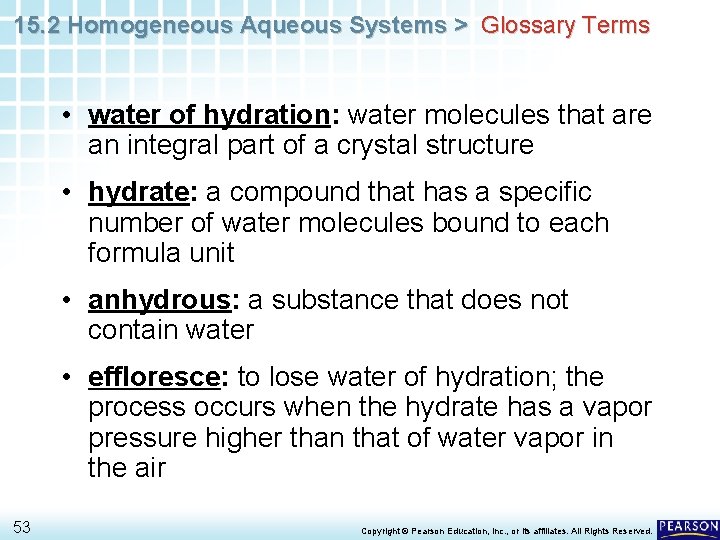 15.2 Homogeneous Aqueous Systems > Glossary Terms

• water of hydration: water molecules that are an integral part of a crystal structure

• hydrate: a compound that has a specific number of water molecules bound to each formula unit

• anhydrous: a substance that does not contain water

• effloresce: to lose water of hydration; the process occurs when the hydrate has a vapor pressure higher than that of water vapor in the air

53

Copyright © Pearson Education, Inc., or its affiliates. All Rights Reserved.

PEARSON